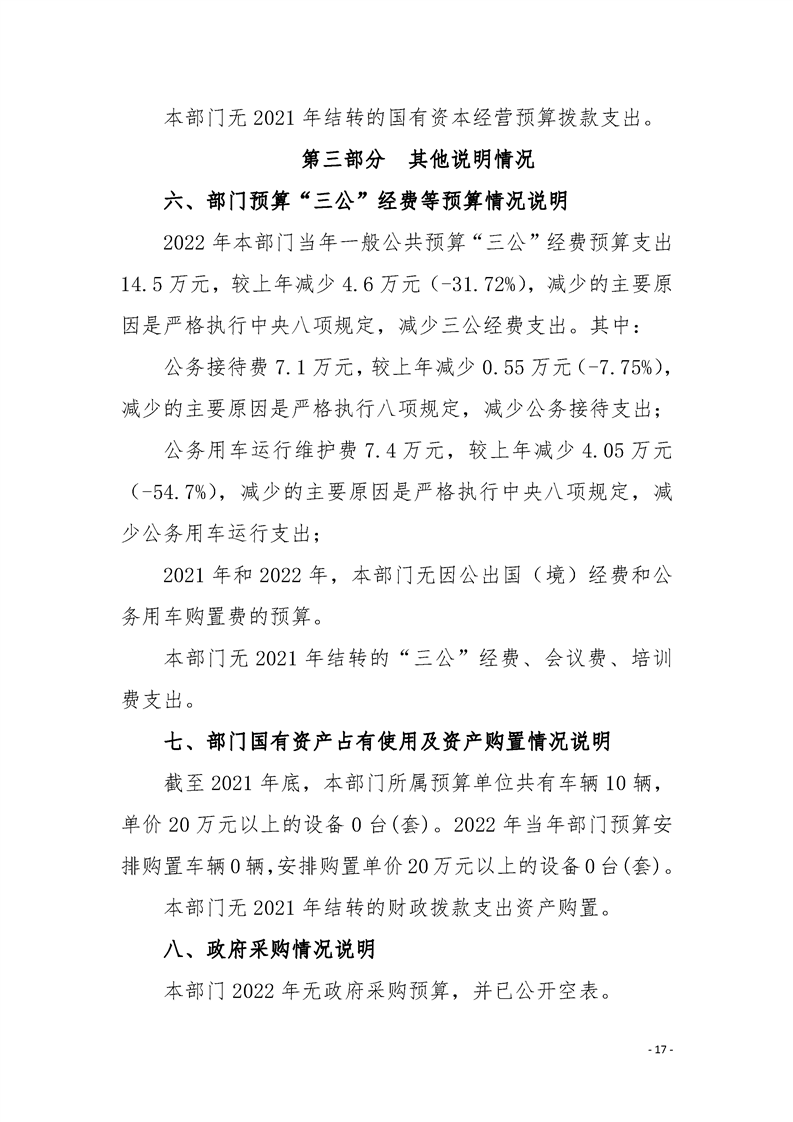 本部门无 2021 年结转的国有资本经营预算拨款支出。

第三部分　其他说明情况

六、部门预算“三公”经费等预算情况说明

2022 年本部门当年一般公共预算“三公”经费预算支出 14.5 万元，较上年减少 4.6 万元（-31.72%），减少的主要原因是严格执行中央八项规定，减少三公经费支出。其中：

公务接待费 7.1 万元，较上年减少 0.55 万元（-7.75%），减少的主要原因是严格执行八项规定，减少公务接待支出；

公务用车运行维护费 7.4 万元，较上年减少 4.05 万元（-54.7%），减少的主要原因是严格执行中央八项规定，减少公务用车运行支出；

2021 年和 2022 年，本部门无因公出国（境）经费和公务用车购置费的预算。

本部门无 2021 年结转的“三公”经费、会议费、培训费支出。

七、部门国有资产占有使用及资产购置情况说明

截至 2021 年底，本部门所属预算单位共有车辆 10 辆，单价 20 万元以上的设备 0 台(套)。2022 年当年部门预算安排购置车辆 0 辆，安排购置单价 20 万元以上的设备 0 台(套)。

本部门无 2021 年结转的财政拨款支出资产购置。

八、政府采购情况说明

本部门 2022 年无政府采购预算，并已公开空表。

- 17 -